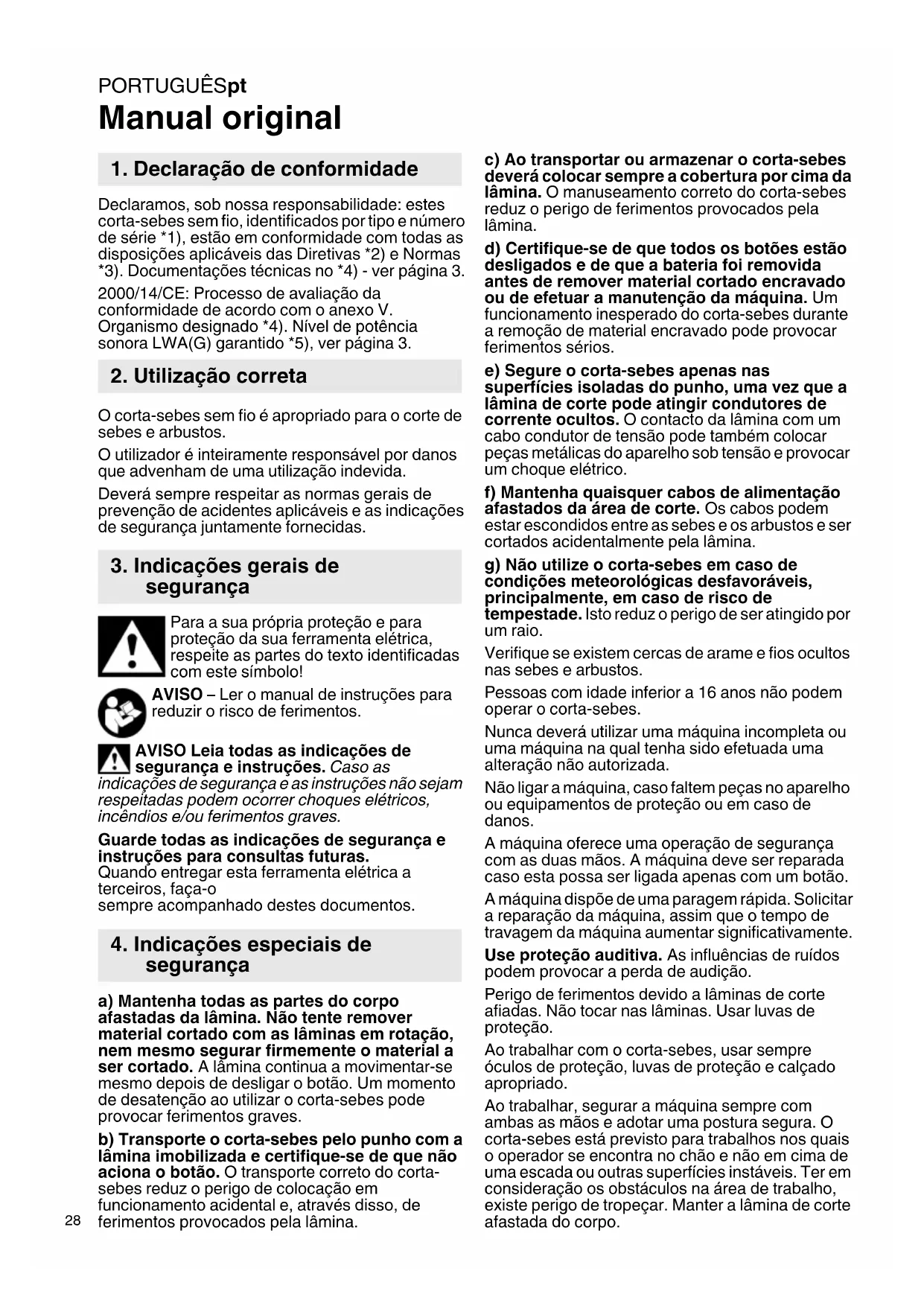 PORTUGUÊSpt

Manual original

1. Declaração de conformidade

Declaramos, sob nossa responsabilidade: estes corta-sebes sem fio, identificados por tipo e número de série *1), estão em conformidade com todas as disposições aplicáveis das Diretivas *2) e Normas *3). Documentações técnicas no *4) - ver página 3.

2000/14/CE: Processo de avaliação da conformidade de acordo com o anexo V. Organismo designado *4). Nível de potência sonora LWA(G) garantido *5), ver página 3.

2. Utilização correta

O corta-sebes sem fio é apropriado para o corte de sebes e arbustos.

O utilizador é inteiramente responsável por danos que advenham de uma utilização indevida.

Deverá sempre respeitar as normas gerais de prevenção de acidentes aplicáveis e as indicações de segurança juntamente fornecidas.

3. Indicações gerais de segurança

Para a sua própria proteção e para proteção da sua ferramenta elétrica, respeite as partes do texto identificadas com este símbolo!

AVISO – Ler o manual de instruções para reduzir o risco de ferimentos.

AVISO Leia todas as indicações de segurança e instruções. Caso as indicações de segurança e as instruções não sejam respeitadas podem ocorrer choques elétricos, incêndios e/ou ferimentos graves.

Guarde todas as indicações de segurança e instruções para consultas futuras.
Quando entregar esta ferramenta elétrica a terceiros, faça-o
sempre acompanhado destes documentos.

4. Indicações especiais de segurança

a) Mantenha todas as partes do corpo afastadas da lâmina. Não tente remover material cortado com as lâminas em rotação, nem mesmo segurar firmemente o material a ser cortado. A lâmina continua a movimentar-se mesmo depois de desligar o botão. Um momento de desatenção ao utilizar o corta-sebes pode provocar ferimentos graves.

b) Transporte o corta-sebes pelo punho com a lâmina imobilizada e certifique-se de que não aciona o botão. O transporte correto do corta-sebes reduz o perigo de colocação em funcionamento acidental e, através disso, de ferimentos provocados pela lâmina.

28

c) Ao transportar ou armazenar o corta-sebes deverá colocar sempre a cobertura por cima da lâmina. O manuseamento correto do corta-sebes reduz o perigo de ferimentos provocados pela lâmina.

d) Certifique-se de que todos os botões estão desligados e de que a bateria foi removida antes de remover material cortado encravado ou de efetuar a manutenção da máquina. Um funcionamento inesperado do corta-sebes durante a remoção de material encravado pode provocar ferimentos sérios.

e) Segure o corta-sebes apenas nas superfícies isoladas do punho, uma vez que a lâmina de corte pode atingir condutores de corrente ocultos. O contacto da lâmina com um cabo condutor de tensão pode também colocar peças metálicas do aparelho sob tensão e provocar um choque elétrico.

f) Mantenha quaisquer cabos de alimentação afastados da área de corte. Os cabos podem estar escondidos entre as sebes e os arbustos e ser cortados acidentalmente pela lâmina.

g) Não utilize o corta-sebes em caso de condições meteorológicas desfavoráveis, principalmente, em caso de risco de tempestade. Isto reduz o perigo de ser atingido por um raio.

Verifique se existem cercas de arame e fios ocultos nas sebes e arbustos.

Pessoas com idade inferior a 16 anos não podem operar o corta-sebes.

Nunca deverá utilizar uma máquina incompleta ou uma máquina na qual tenha sido efetuada uma alteração não autorizada.

Não ligar a máquina, caso faltem peças no aparelho ou equipamentos de proteção ou em caso de danos.

A máquina oferece uma operação de segurança com as duas mãos. A máquina deve ser reparada caso esta possa ser ligada apenas com um botão.

A máquina dispõe de uma paragem rápida. Solicitar a reparação da máquina, assim que o tempo de travagem da máquina aumentar significativamente.

Use proteção auditiva. As influências de ruídos podem provocar a perda de audição.

Perigo de ferimentos devido a lâminas de corte afiadas. Não tocar nas lâminas. Usar luvas de proteção.

Ao trabalhar com o corta-sebes, usar sempre óculos de proteção, luvas de proteção e calçado apropriado.

Ao trabalhar, segurar a máquina sempre com ambas as mãos e adotar uma postura segura. O corta-sebes está previsto para trabalhos nos quais o operador se encontra no chão e não em cima de uma escada ou outras superfícies instáveis. Ter em consideração os obstáculos na área de trabalho, existe perigo de tropeçar. Manter a lâmina de corte afastada do corpo.